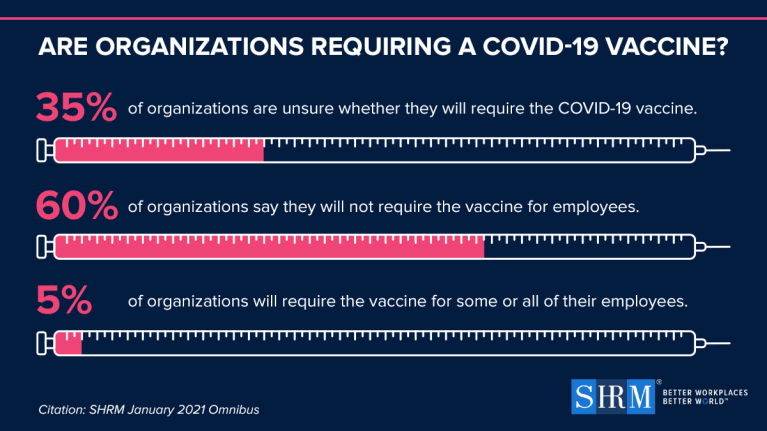 ARE ORGANIZATIONS REQUIRING A COVID-19 VACCINE?

35% of organizations are unsure whether they will require the COVID-19 vaccine.

60% of organizations say they will not require the vaccine for employees.

5% of organizations will require the vaccine for some or all of their employees.

Citation: SHRM January 2021 Omnibus

SHRM® BETTER WORKPLACES BETTER WORLD™